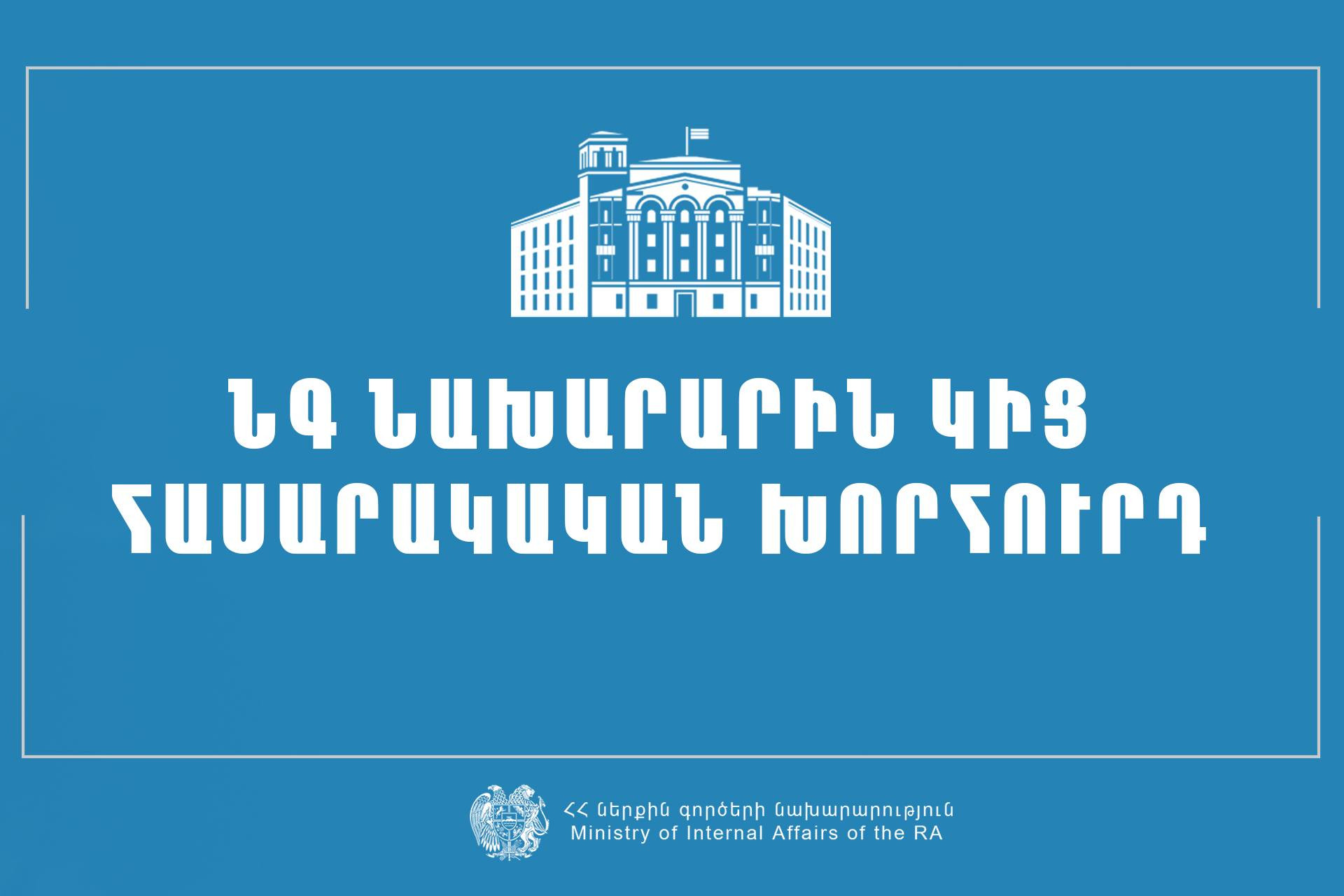 ՆԳ ՆԱԽԱՐԱՐԻՆ ԿԻՑ ՀԱՍԱՐԱԿԱԿԱՆ ԽՈՐՀՈՒՐԴ

ՀՀ ներքին գործերի նախարարություն
Ministry of Internal Affairs of the RA